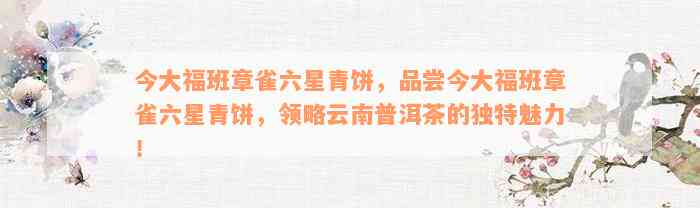 今大福班章雀六星青饼，品尝今大福班章雀六星青饼，领略云南普洱茶的独特魅力！